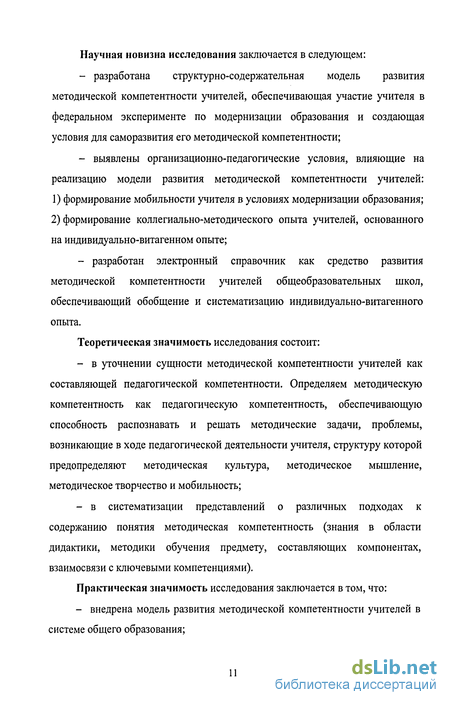 Научная новизна исследования заключается в следующем:

– разработана структурно-содержательная модель развития методической компетентности учителей, обеспечивающая участие учителя в федеральном эксперименте по модернизации образования и создающая условия для саморазвития его методической компетентности;

– выявлены организационно-педагогические условия, влияющие на реализацию модели развития методической компетентности учителей: 1) формирование мобильности учителя в условиях модернизации образования; 2) формирование коллегиально-методического опыта учителей, основанного на индивидуально-витагенном опыте;

– разработан электронный справочник как средство развития методической компетентности учителей общеобразовательных школ, обеспечивающий обобщение и систематизацию индивидуально-витагенного опыта.

Теоретическая значимость исследования состоит:

– в уточнении сущности методической компетентности учителей как составляющей педагогической компетентности. Определяем методическую компетентность как педагогическую компетентность, обеспечивающую способность распознавать и решать методические задачи, проблемы, возникающие в ходе педагогической деятельности учителя, структуру которой предопределяют методическая культура, методическое мышление, методическое творчество и мобильность;

– в систематизации представлений о различных подходах к содержанию понятия методическая компетентность (знания в области дидактики, методики обучения предмету, составляющих компонентах, взаимосвязи с ключевыми компетенциями).

Практическая значимость исследования заключается в том, что:

– внедрена модель развития методической компетентности учителей в системе общего образования;

11

dsLib.net
библиотека диссертаций